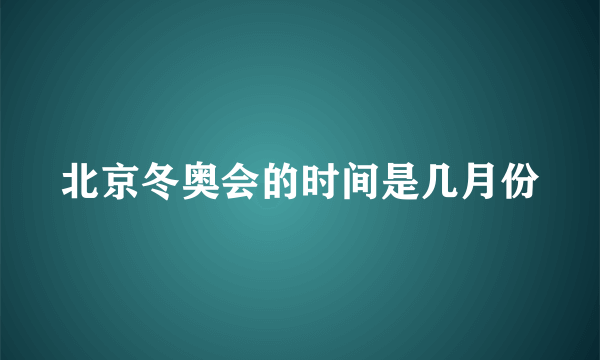 北京冬奥会的时间是几月份